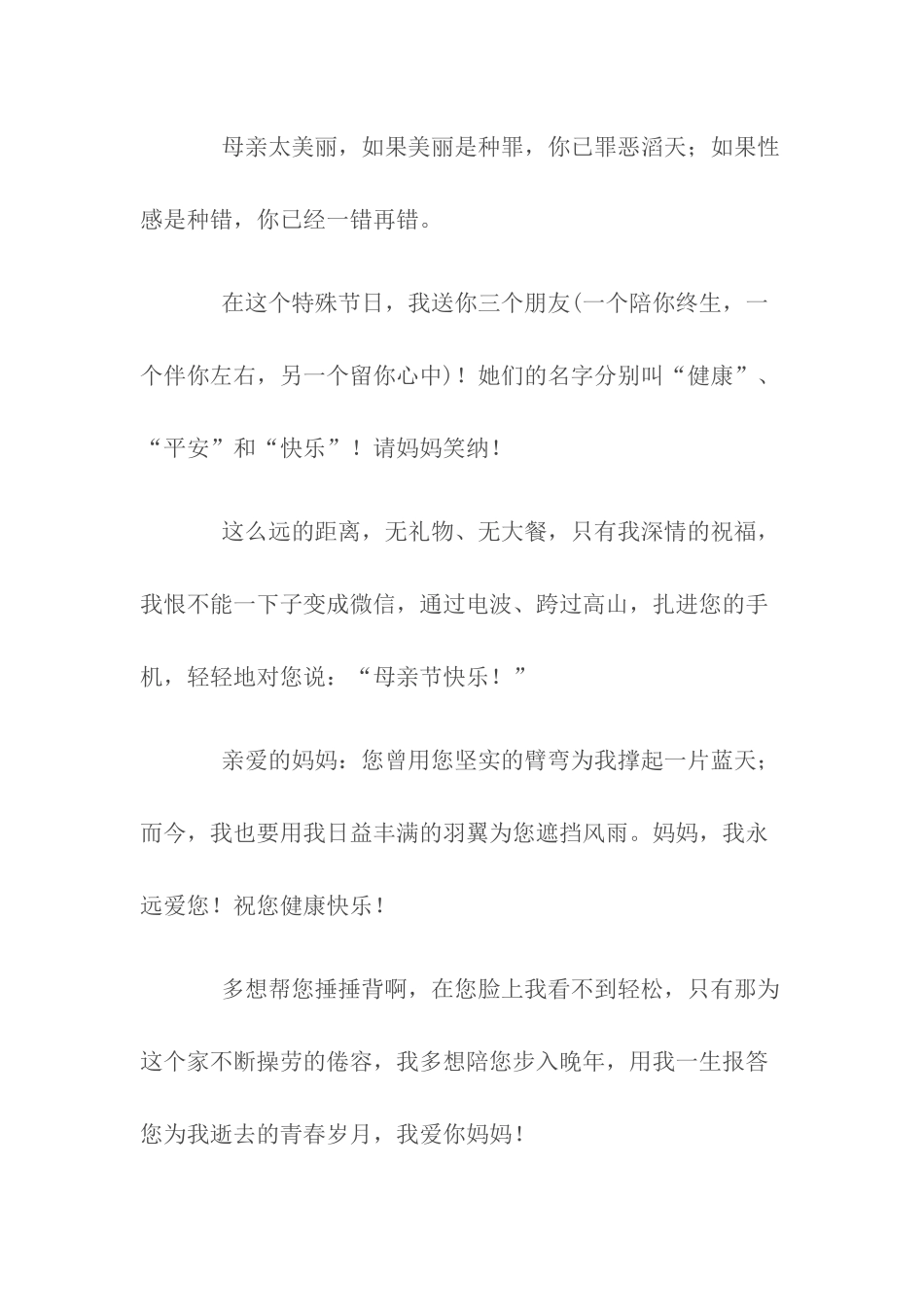 母亲太美丽，如果美丽是种罪，你已罪恶滔天；如果性感是种错，你已经一错再错。

在这个特殊节日，我送你三个朋友(一个陪你终生，一个伴你左右，另一个留你心中)！她们的名字分别叫“健康”、“平安”和“快乐”！请妈妈笑纳！

这么远的距离，无礼物、无大餐，只有我深情的祝福，我恨不能一下子变成微信，通过电波、跨过高山，扎进您的手机，轻轻地对您说：“母亲节快乐！”

亲爱的妈妈：您曾用您坚实的臂弯为我撑起一片蓝天；而今，我也要用我日益丰满的羽翼为您遮挡风雨。妈妈，我永远爱您！祝您健康快乐！

多想帮您捶捶背啊，在您脸上我看不到轻松，只有那为这个家不断操劳的倦容，我多想陪您步入晚年，用我一生报答您为我逝去的青春岁月，我爱你妈妈！